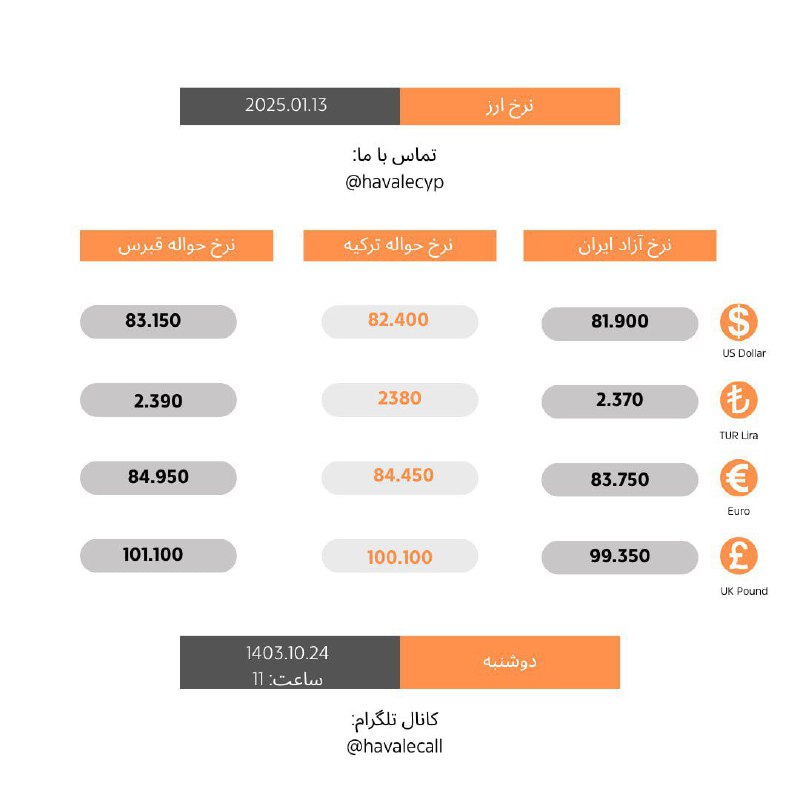 نرخ ارز 2025.01.13

تماس با ما:
@havalecyp

| | نرخ آزاد ایران | نرخ حواله ترکیه | نرخ حواله قبرس |
|---|---|---|---|
| US Dollar | 81.900 | 82.400 | 83.150 |
| TUR Lira | 2.370 | 2380 | 2.390 |
| Euro | 83.750 | 84.450 | 84.950 |
| UK Pound | 99.350 | 100.100 | 101.100 |

دوشنبه 1403.10.24
ساعت: 11

کانال تلگرام:
@havalecall